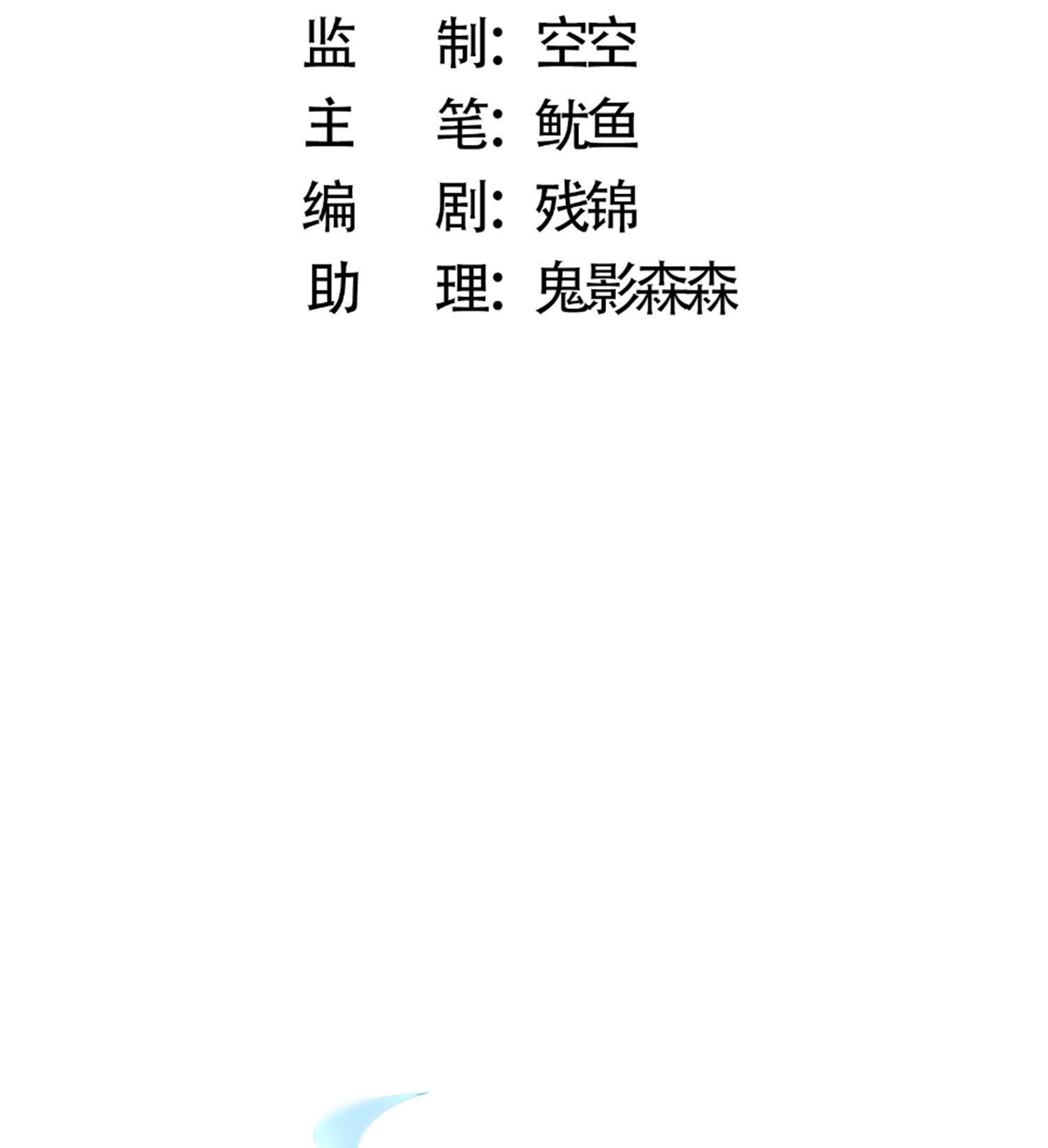 监 制：空空
主 笔：鱿鱼
编 剧：残锦
助 理：鬼影森森